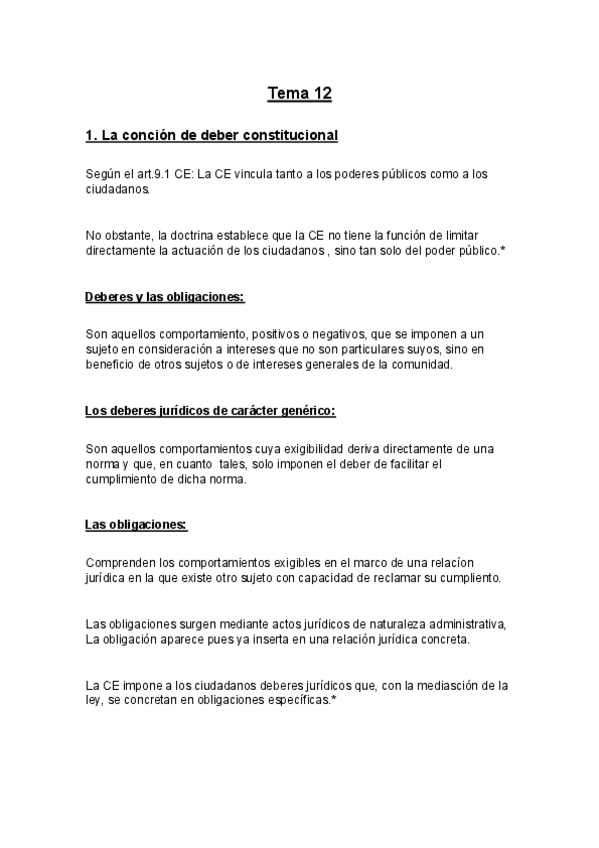 Tema 12

1. La conción de deber constitucional

Según el art.9.1 CE: La CE vincula tanto a los poderes públicos como a los ciudadanos.

No obstante, la doctrina establece que la CE no tiene la función de limitar directamente la actuación de los ciudadanos , sino tan solo del poder público.*

Deberes y las obligaciones:

Son aquellos comportamiento, positivos o negativos, que se imponen a un sujeto en consideración a intereses que no son particulares suyos, sino en beneficio de otros sujetos o de intereses generales de la comunidad.

Los deberes jurídicos de carácter genérico:

Son aquellos comportamientos cuya exigibilidad deriva directamente de una norma y que, en cuanto tales, solo imponen el deber de facilitar el cumplimiento de dicha norma.

Las obligaciones:

Comprenden los comportamientos exigibles en el marco de una relacíon jurídica en la que existe otro sujeto con capacidad de reclamar su cumpliento.

Las obligaciones surgen mediante actos jurídicos de naturaleza administrativa, La obligación aparece pues ya inserta en una relación jurídica concreta.

La CE impone a los ciudadanos deberes jurídicos que, con la mediasción de la ley, se concretan en obligaciones específicas.*